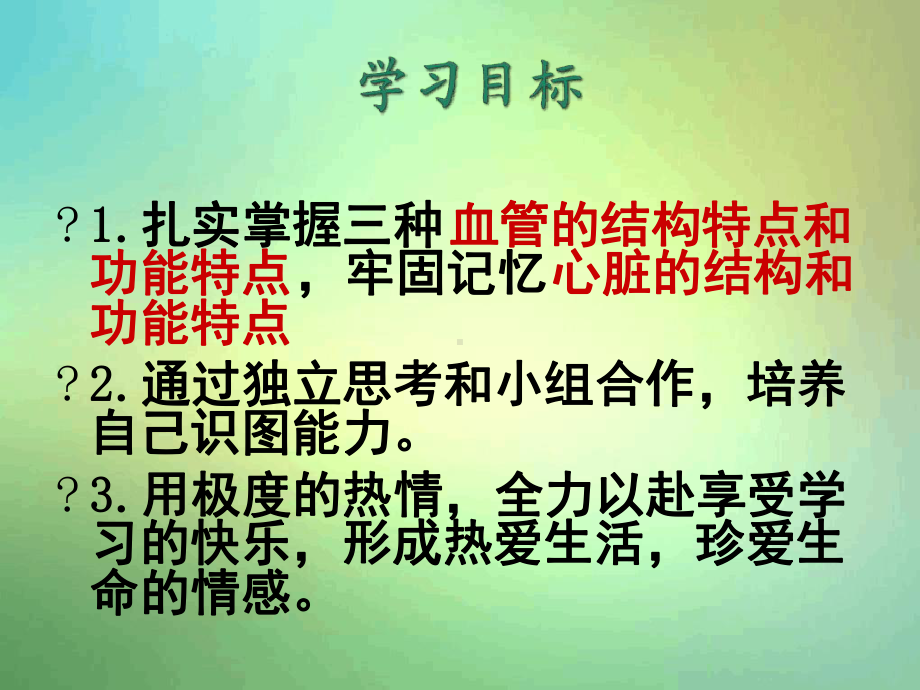 学习目标

?1.扎实掌握三种血管的结构特点和功能特点，牢固记忆心脏的结构和功能特点

?2.通过独立思考和小组合作，培养自己识图能力。

?3.用极度的热情，全力以赴享受学习的快乐，形成热爱生活，珍爱生命的情感。